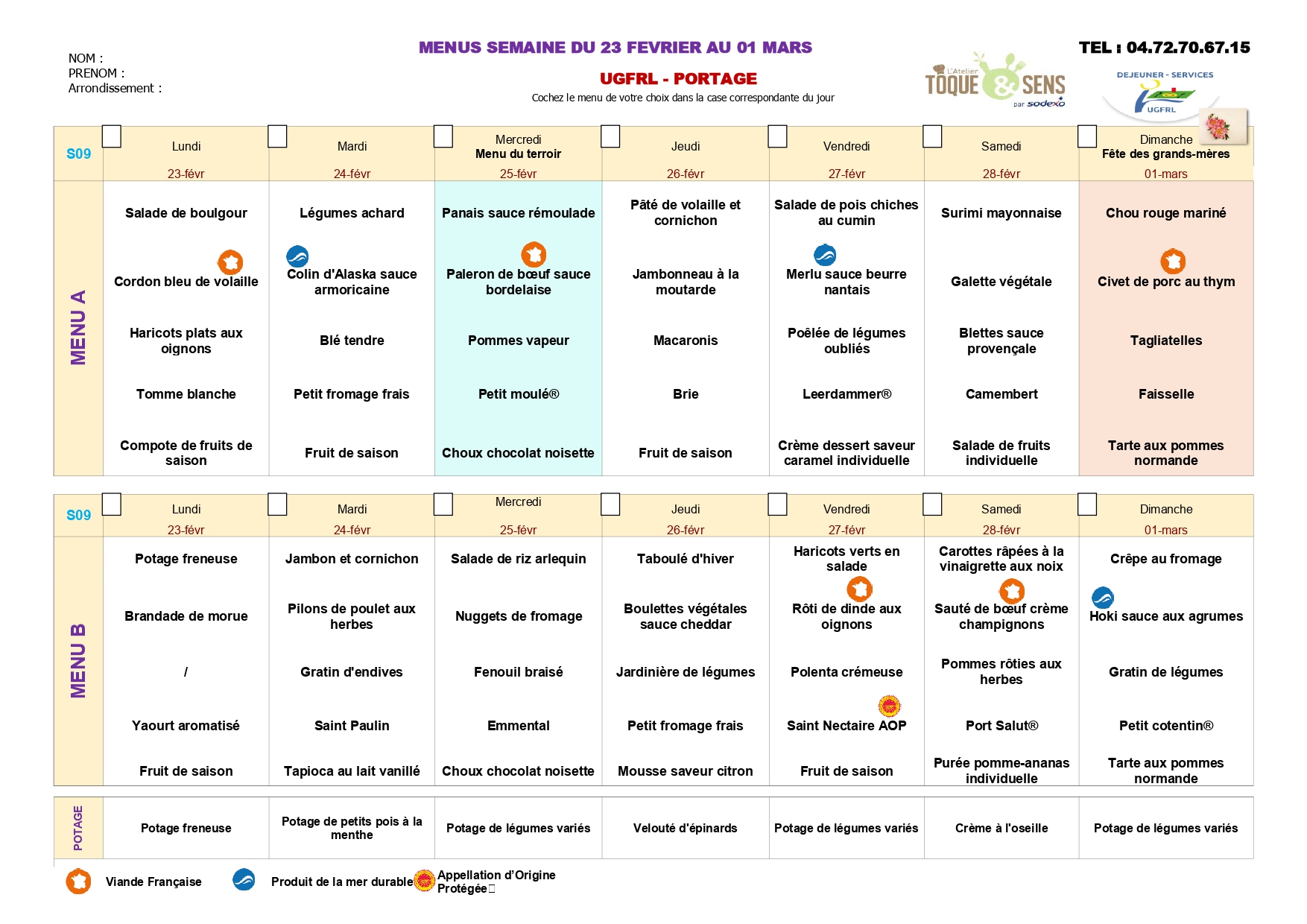 NOM :
PRENOM :
Arrondissement :

MENUS SEMAINE DU 23 FEVRIER AU 01 MARS

UGFRL - PORTAGE

Cochez le menu de votre choix dans la case correspondante du jour

TEL : 04.72.70.67.15

L'Atelier TOQUE & SENS par sodexo

DEJEUNER - SERVICES UGFRL

| S09 | Lundi 23-févr | Mardi 24-févr | Mercredi Menu du terroir 25-févr | Jeudi 26-févr | Vendredi 27-févr | Samedi 28-févr | Dimanche Fête des grands-mères 01-mars |
|---|---|---|---|---|---|---|---|
| MENU A | Salade de boulgour | Légumes achard | Panais sauce rémoulade | Pâté de volaille et cornichon | Salade de pois chiches au cumin | Surimi mayonnaise | Chou rouge mariné |
| | Cordon bleu de volaille | Colin d'Alaska sauce armoricaine | Paleron de bœuf sauce bordelaise | Jambonneau à la moutarde | Merlu sauce beurre nantais | Galette végétale | Civet de porc au thym |
| | Haricots plats aux oignons | Blé tendre | Pommes vapeur | Macaronis | Poêlée de légumes oubliés | Blettes sauce provençale | Tagliatelles |
| | Tomme blanche | Petit fromage frais | Petit moulé® | Brie | Leerdammer® | Camembert | Faisselle |
| | Compote de fruits de saison | Fruit de saison | Choux chocolat noisette | Fruit de saison | Crème dessert saveur caramel individuelle | Salade de fruits individuelle | Tarte aux pommes normande |

| S09 | Lundi 23-févr | Mardi 24-févr | Mercredi 25-févr | Jeudi 26-févr | Vendredi 27-févr | Samedi 28-févr | Dimanche 01-mars |
|---|---|---|---|---|---|---|---|
| MENU B | Potage freneuse | Jambon et cornichon | Salade de riz arlequin | Taboulé d'hiver | Haricots verts en salade | Carottes râpées à la vinaigrette aux noix | Crêpe au fromage |
| | Brandade de morue | Pilons de poulet aux herbes | Nuggets de fromage | Boulettes végétales sauce cheddar | Rôti de dinde aux oignons | Sauté de bœuf crème champignons | Hoki sauce aux agrumes |
| | / | Gratin d'endives | Fenouil braisé | Jardinière de légumes | Polenta crémeuse | Pommes rôties aux herbes | Gratin de légumes |
| | Yaourt aromatisé | Saint Paulin | Emmental | Petit fromage frais | Saint Nectaire AOP | Port Salut® | Petit cotentin® |
| | Fruit de saison | Tapioca au lait vanillé | Choux chocolat noisette | Mousse saveur citron | Fruit de saison | Purée pomme-ananas individuelle | Tarte aux pommes normande |

| POTAGE | Potage freneuse | Potage de petits pois à la menthe | Potage de légumes variés | Velouté d'épinards | Potage de légumes variés | Crème à l'oseille | Potage de légumes variés |
|---|---|---|---|---|---|---|---|

Viande Française    Produit de la mer durable    Appellation d'Origine Protégée